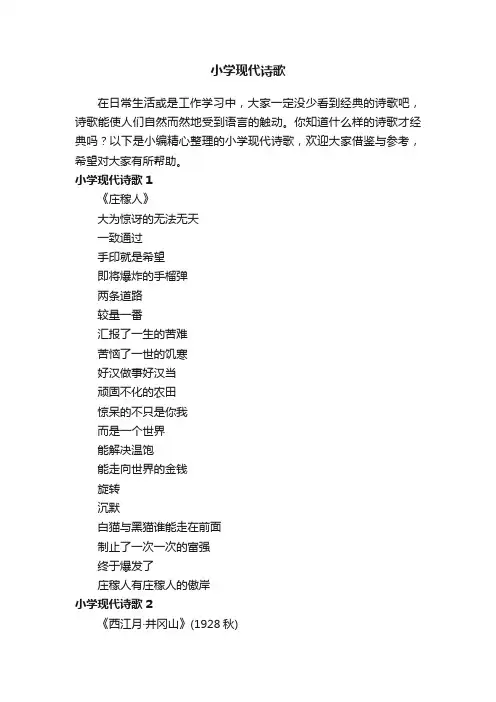 小学现代诗歌

在日常生活或是工作学习中，大家一定没少看到经典的诗歌吧，诗歌能使人们自然而然地受到语言的触动。你知道什么样的诗歌才经典吗？以下是小编精心整理的小学现代诗歌，欢迎大家借鉴与参考，希望对大家有所帮助。

小学现代诗歌 1

《庄稼人》

大为惊讶的无法无天

一致通过

手印就是希望

即将爆炸的手榴弹

两条道路

较量一番

汇报了一生的苦难

苦恼了一世的饥寒

好汉做事好汉当

顽固不化的农田

惊呆的不只是你我

而是一个世界

能解决温饱

能走向世界的金钱

旋转

沉默

白猫与黑猫谁能走在前面

制止了一次一次的富强

终于爆发了

庄稼人有庄稼人的傲岸

小学现代诗歌 2

《西江月·井冈山》(1928 秋)